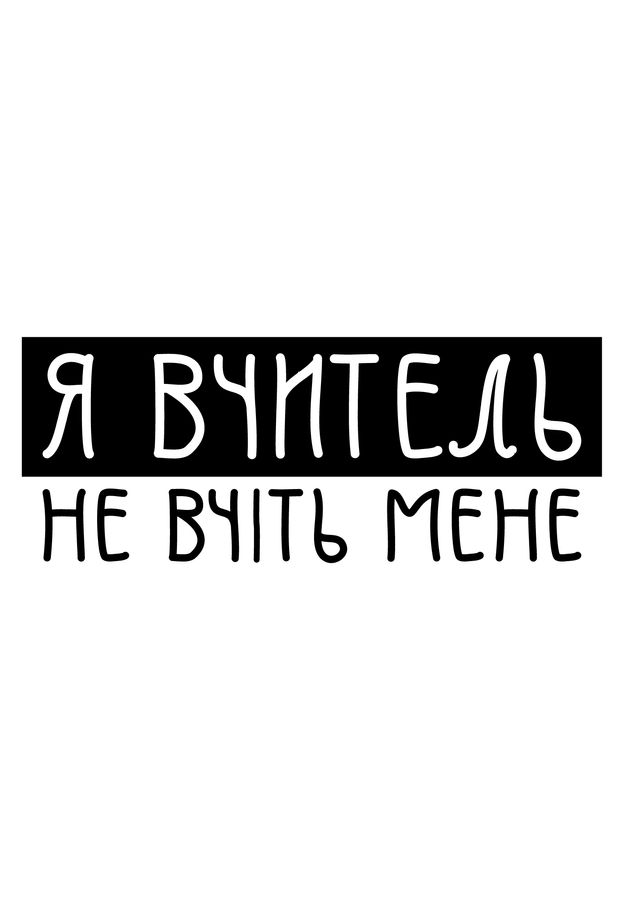 Я ВЧИТЕЛЬ
НЕ ВЧІТЬ МЕНЕ